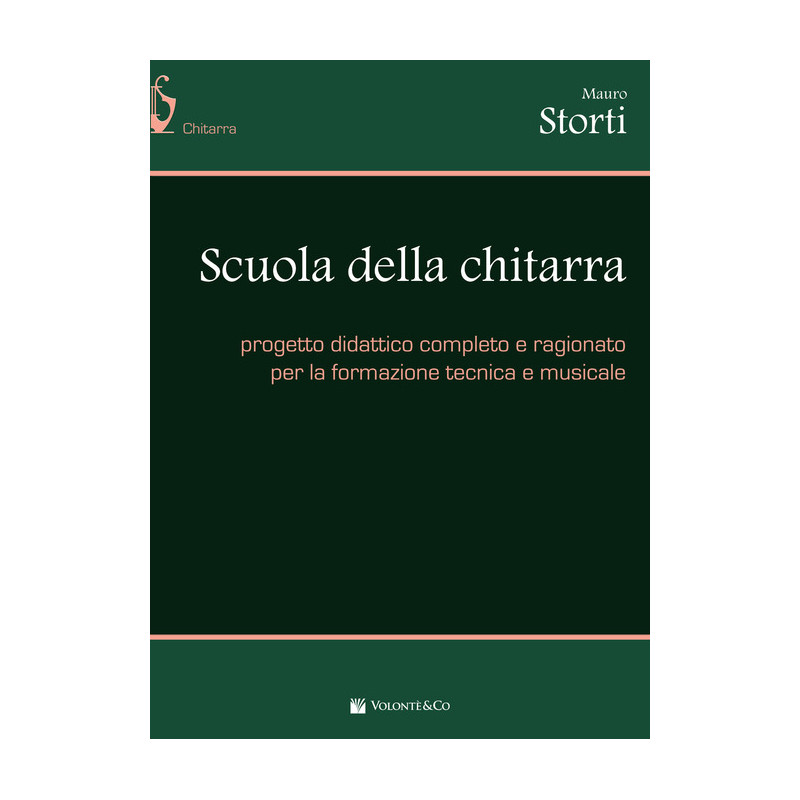 Chitarra

Mauro
Storti

Scuola della chitarra

progetto didattico completo e ragionato
per la formazione tecnica e musicale

VOLONTÈ&CO